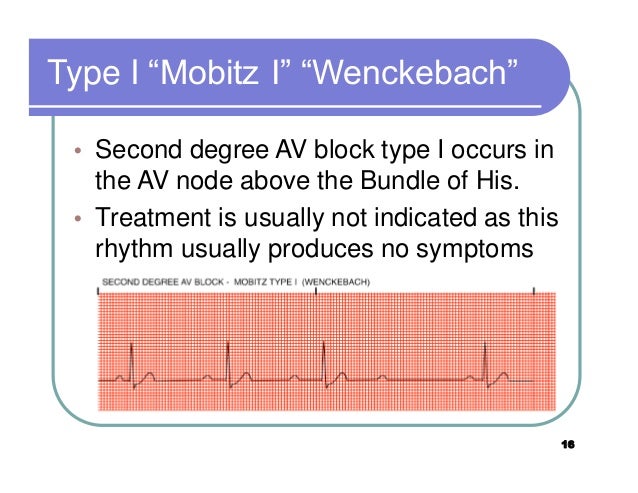 Type I “Mobitz I” “Wenckebach”

• Second degree AV block type I occurs in the AV node above the Bundle of His.
• Treatment is usually not indicated as this rhythm usually produces no symptoms

SECOND DEGREE AV BLOCK - MOBITZ TYPE I (WENCKEBACH)

16